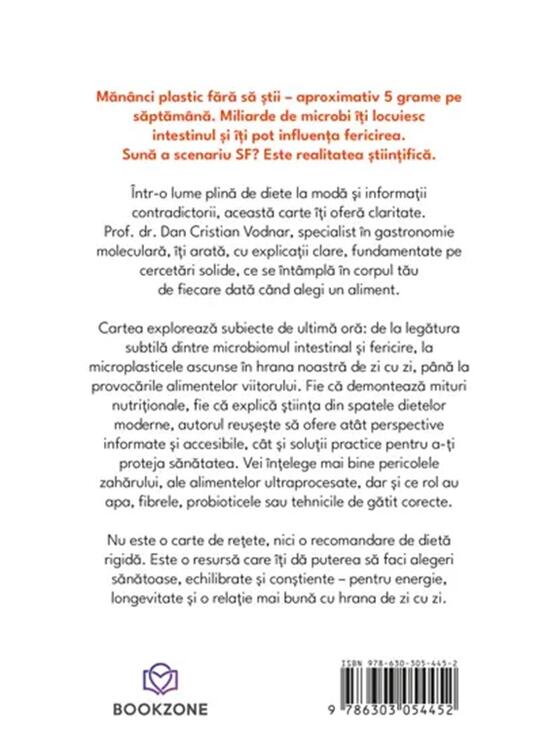 Mănânci plastic fără să știi – aproximativ 5 grame pe săptămână. Miliarde de microbi îți locuiesc intestinul și îți pot influența fericirea. Sună a scenariu SF? Este realitatea științifică.

Într-o lume plină de diete la modă și informații contradictorii, această carte îți oferă claritate. Prof. dr. Dan Cristian Vodnar, specialist în gastronomie moleculară, îți arată, cu explicații clare, fundamentate pe cercetări solide, ce se întâmplă în corpul tău de fiecare dată când alegi un aliment.

Cartea explorează subiecte de ultimă oră: de la legătura subtilă dintre microbiomul intestinal și fericire, la microplasticele ascunse în hrana noastră de zi cu zi, până la provocările alimentelor viitorului. Fie că demontează mituri nutriționale, fie că explică știința din spatele dietelor moderne, autorul reușește să ofere atât perspective informate și accesibile, cât și soluții practice pentru a-ți proteja sănătatea. Vei înțelege mai bine pericolele zahărului, ale alimentelor ultraprocesate, dar și ce rol au apa, fibrele, probioticele sau tehnicile de gătit corecte.

Nu este o carte de rețete, nici o recomandare de dietă rigidă. Este o resursă care îți dă puterea să faci alegeri sănătoase, echilibrate și conștiente – pentru energie, longevitate și o relație mai bună cu hrana de zi cu zi.

BOOKZONE

ISBN 978-630-305-445-2

9 786303 054452